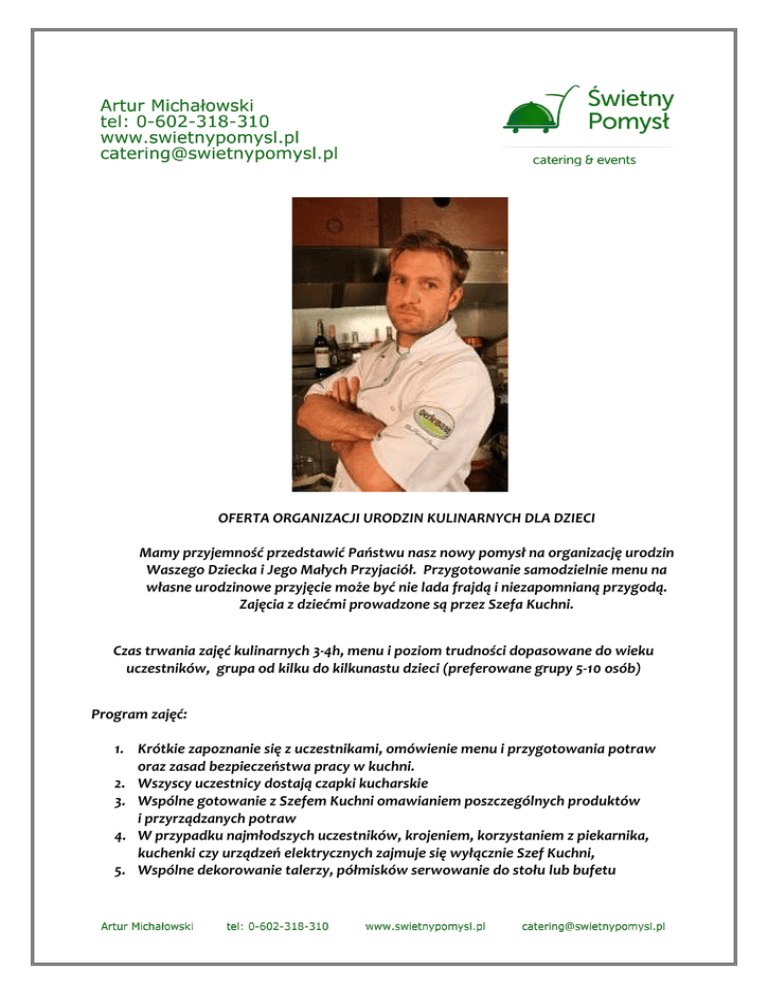 Artur Michałowski
tel: 0-602-318-310
www.swietnypomysl.pl
catering@swietnypomysl.pl

Świetny Pomysł
catering & events

OFERTA ORGANIZACJI URODZIN KULINARNYCH DLA DZIECI

Mamy przyjemność przedstawić Państwu nasz nowy pomysł na organizację urodzin Waszego Dziecka i Jego Małych Przyjaciół. Przygotowanie samodzielnie menu na własne urodzinowe przyjęcie może być nie lada frajdą i niezapomnianą przygodą. Zajęcia z dziećmi prowadzone są przez Szefa Kuchni.

Czas trwania zajęć kulinarnych 3-4h, menu i poziom trudności dopasowane do wieku uczestników, grupa od kilku do kilkunastu dzieci (preferowane grupy 5-10 osób)

Program zajęć:

1. Krótkie zapoznanie się z uczestnikami, omówienie menu i przygotowania potraw oraz zasad bezpieczeństwa pracy w kuchni.
2. Wszyscy uczestnicy dostają czapki kucharskie
3. Wspólne gotowanie z Szefem Kuchni omawianiem poszczególnych produktów i przyrządzanych potraw
4. W przypadku najmłodszych uczestników, krojeniem, korzystaniem z piekarnika, kuchenki czy urządzeń elektrycznych zajmuje się wyłącznie Szef Kuchni,
5. Wspólne dekorowanie talerzy, półmisków serwowanie do stołu lub bufetu

Artur Michałowski tel: 0-602-318-310 www.swietnypomysl.pl catering@swietnypomysl.pl